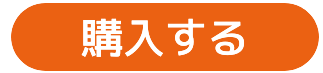 購入する